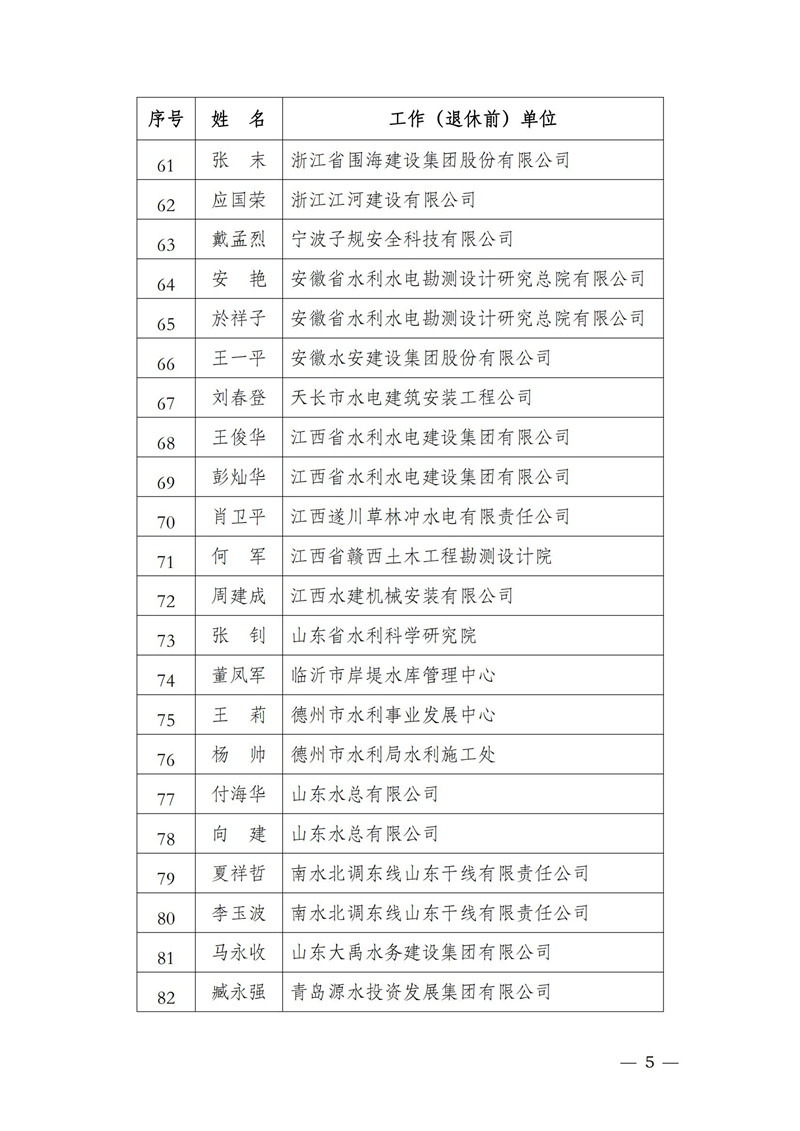 | 序号 | 姓　名 | 工作（退休前）单位 |
|---|---|---|
| 61 | 张　末 | 浙江省围海建设集团股份有限公司 |
| 62 | 应国荣 | 浙江江河建设有限公司 |
| 63 | 戴孟烈 | 宁波子规安全科技有限公司 |
| 64 | 安　艳 | 安徽省水利水电勘测设计研究总院有限公司 |
| 65 | 於祥子 | 安徽省水利水电勘测设计研究总院有限公司 |
| 66 | 王一平 | 安徽水安建设集团股份有限公司 |
| 67 | 刘春登 | 天长市水电建筑安装工程公司 |
| 68 | 王俊华 | 江西省水利水电建设集团有限公司 |
| 69 | 彭灿华 | 江西省水利水电建设集团有限公司 |
| 70 | 肖卫平 | 江西遂川草林冲水电有限责任公司 |
| 71 | 何　军 | 江西省赣西土木工程勘测设计院 |
| 72 | 周建成 | 江西水建机械安装有限公司 |
| 73 | 张　钊 | 山东省水利科学研究院 |
| 74 | 董凤军 | 临沂市岸堤水库管理中心 |
| 75 | 王　莉 | 德州市水利事业发展中心 |
| 76 | 杨　帅 | 德州市水利局水利施工处 |
| 77 | 付海华 | 山东水总有限公司 |
| 78 | 向　建 | 山东水总有限公司 |
| 79 | 夏祥哲 | 南水北调东线山东干线有限责任公司 |
| 80 | 李玉波 | 南水北调东线山东干线有限责任公司 |
| 81 | 马永收 | 山东大禹水务建设集团有限公司 |
| 82 | 臧永强 | 青岛源水投资发展集团有限公司 |

— 5 —